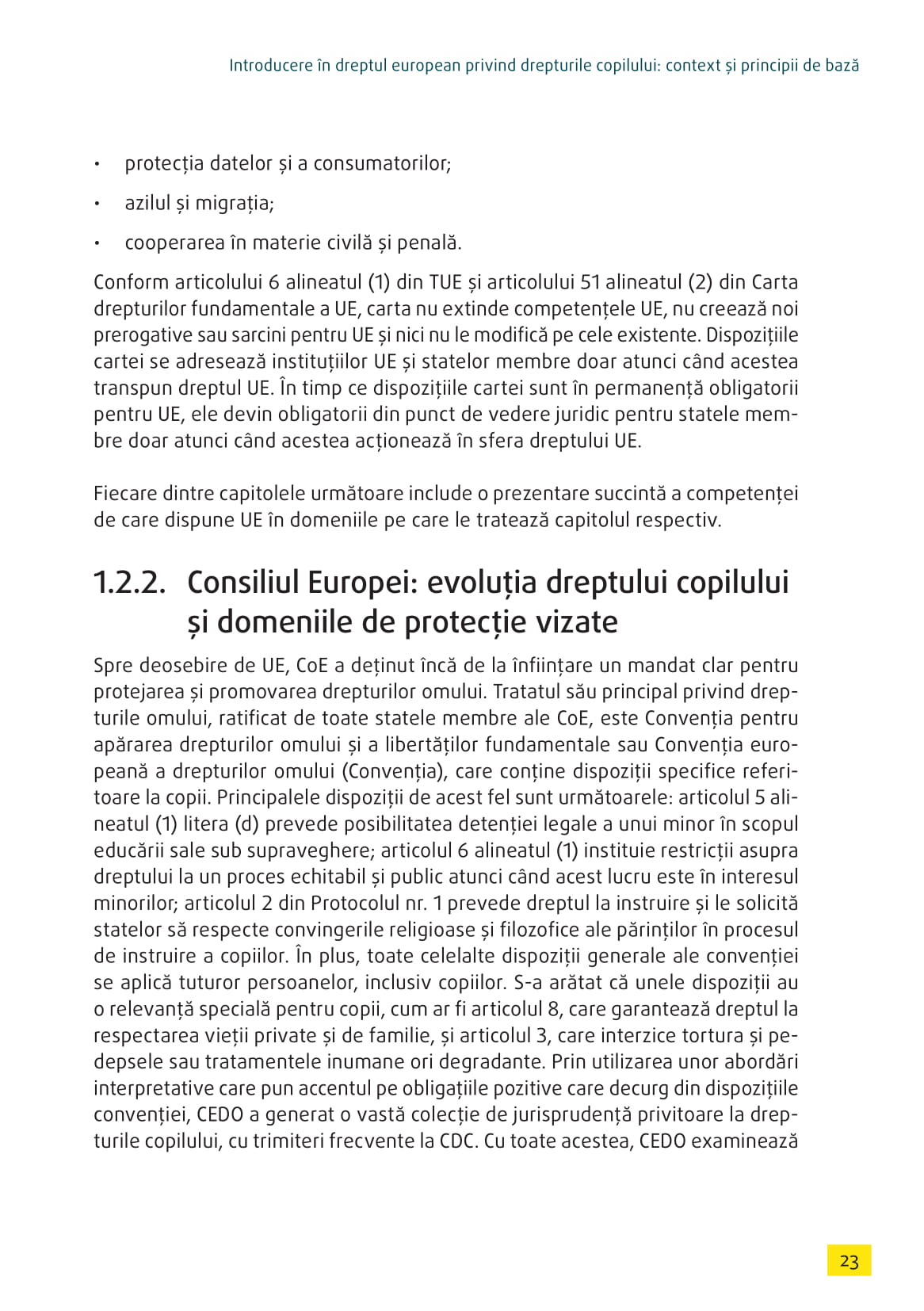 Introducere în dreptul european privind drepturile copilului: context și principii de bază

• protecția datelor și a consumatorilor;
• azilul și migrația;
• cooperarea în materie civilă și penală.

Conform articolului 6 alineatul (1) din TUE și articolului 51 alineatul (2) din Carta drepturilor fundamentale a UE, carta nu extinde competențele UE, nu creează noi prerogative sau sarcini pentru UE și nici nu le modifică pe cele existente. Dispozițiile cartei se adresează instituțiilor UE și statelor membre doar atunci când acestea transpun dreptul UE. În timp ce dispozițiile cartei sunt în permanență obligatorii pentru UE, ele devin obligatorii din punct de vedere juridic pentru statele membre doar atunci când acestea acționează în sfera dreptului UE.

Fiecare dintre capitolele următoare include o prezentare succintă a competenței de care dispune UE în domeniile pe care le tratează capitolul respectiv.

1.2.2. Consiliul Europei: evoluția dreptului copilului și domeniile de protecție vizate

Spre deosebire de UE, CoE a deținut încă de la înființare un mandat clar pentru protejarea și promovarea drepturilor omului. Tratatul său principal privind drepturile omului, ratificat de toate statele membre ale CoE, este Convenția pentru apărarea drepturilor omului și a libertăților fundamentale sau Convenția europeană a drepturilor omului (Convenția), care conține dispoziții specifice referitoare la copii. Principalele dispoziții de acest fel sunt următoarele: articolul 5 alineatul (1) litera (d) prevede posibilitatea detenției legale a unui minor în scopul educării sale sub supraveghere; articolul 6 alineatul (1) instituie restricții asupra dreptului la un proces echitabil și public atunci când acest lucru este în interesul minorilor; articolul 2 din Protocolul nr. 1 prevede dreptul la instruire și le solicită statelor să respecte convingerile religioase și filozofice ale părinților în procesul de instruire a copiilor. În plus, toate celelalte dispoziții generale ale convenției se aplică tuturor persoanelor, inclusiv copiilor. S-a arătat că unele dispoziții au o relevanță specială pentru copii, cum ar fi articolul 8, care garantează dreptul la respectarea vieții private și de familie, și articolul 3, care interzice tortura și pedepsele sau tratamentele inumane ori degradante. Prin utilizarea unor abordări interpretative care pun accentul pe obligațiile pozitive care decurg din dispozițiile convenției, CEDO a generat o vastă colecție de jurisprudență privitoare la drepturile copilului, cu trimiteri frecvente la CDC. Cu toate acestea, CEDO examinează

23